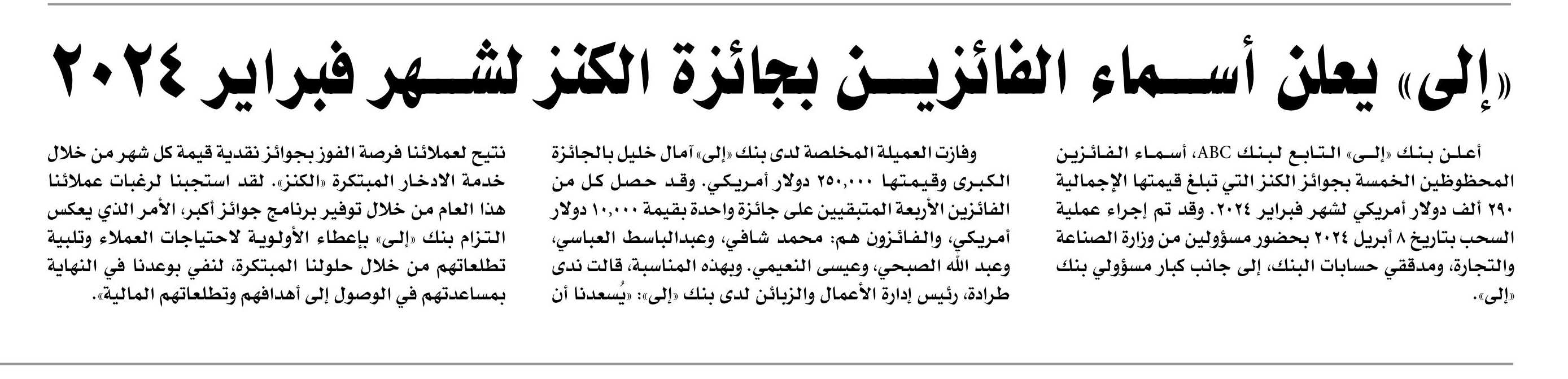 «إلى» يعلن أسماء الفائزين بجائزة الكنز لشهر فبراير ٢٠٢٤

أعلن بنك «إلى» التابع لبنك ABC، أسماء الفائزين المحظوظين الخمسة بجوائز الكنز التي تبلغ قيمتها الإجمالية ٢٩٠ ألف دولار أمريكي لشهر فبراير ٢٠٢٤. وقد تم إجراء عملية السحب بتاريخ ٨ أبريل ٢٠٢٤ بحضور مسؤولين من وزارة الصناعة والتجارة، ومدققي حسابات البنك، إلى جانب كبار مسؤولي بنك «إلى».

وفازت العميلة المخلصة لدى بنك «إلى» آمال خليل بالجائزة الكبرى وقيمتها ٢٥٠,٠٠٠ دولار أمريكي. وقد حصل كل من الفائزين الأربعة المتبقيين على جائزة واحدة بقيمة ١٠,٠٠٠ دولار أمريكي، والفائزون هم: محمد شافي، وعبدالباسط العباسي، وعبد الله الصبحي، وعيسى النعيمي. وبهذه المناسبة، قالت ندى طرادة، رئيس إدارة الأعمال والزبائن لدى بنك «إلى»: «يُسعدنا أن

نتيح لعملائنا فرصة الفوز بجوائز نقدية قيمة كل شهر من خلال خدمة الادخار المبتكرة «الكنز». لقد استجبنا لرغبات عملائنا هذا العام من خلال توفير برنامج جوائز أكبر، الأمر الذي يعكس التزام بنك «إلى» بإعطاء الأولوية لاحتياجات العملاء وتلبية تطلعاتهم من خلال حلولنا المبتكرة، لنفي بوعدنا في النهاية بمساعدتهم في الوصول إلى أهدافهم وتطلعاتهم المالية».